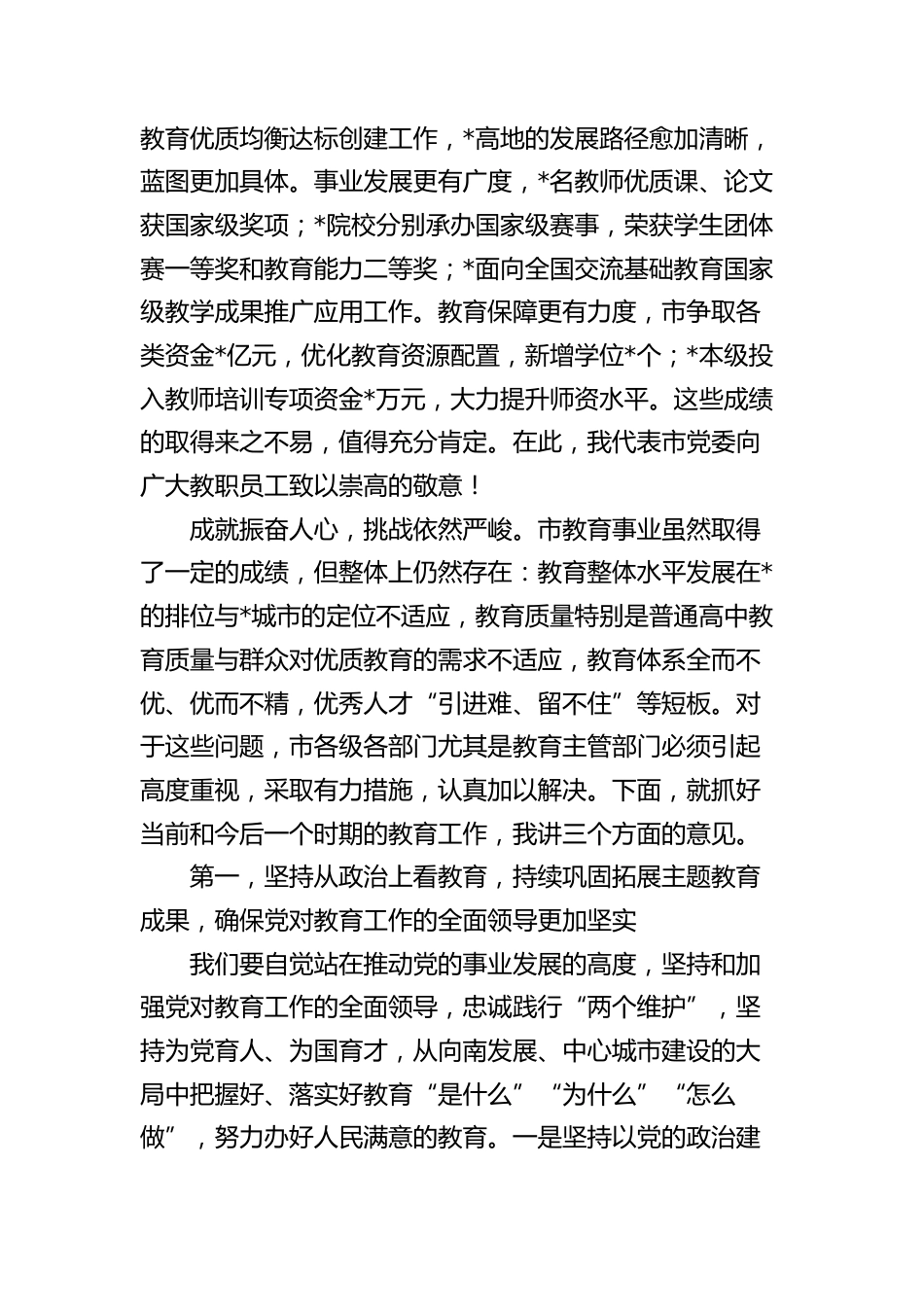 教育优质均衡达标创建工作，*高地的发展路径愈加清晰，蓝图更加具体。事业发展更有广度，*名教师优质课、论文获国家级奖项；*院校分别承办国家级赛事，荣获学生团体赛一等奖和教育能力二等奖；*面向全国交流基础教育国家级教学成果推广应用工作。教育保障更有力度，市争取各类资金*亿元，优化教育资源配置，新增学位*个；*本级投入教师培训专项资金*万元，大力提升师资水平。这些成绩的取得来之不易，值得充分肯定。在此，我代表市党委向广大教职员工致以崇高的敬意！

成就振奋人心，挑战依然严峻。市教育事业虽然取得了一定的成绩，但整体上仍然存在：教育整体水平发展在*的排位与*城市的定位不适应，教育质量特别是普通高中教育质量与群众对优质教育的需求不适应，教育体系全而不优、优而不精，优秀人才“引进难、留不住”等短板。对于这些问题，市各级各部门尤其是教育主管部门必须引起高度重视，采取有力措施，认真加以解决。下面，就抓好当前和今后一个时期的教育工作，我讲三个方面的意见。

第一，坚持从政治上看教育，持续巩固拓展主题教育成果，确保党对教育工作的全面领导更加坚实

我们要自觉站在推动党的事业发展的高度，坚持和加强党对教育工作的全面领导，忠诚践行“两个维护”，坚持为党育人、为国育才，从向南发展、中心城市建设的大局中把握好、落实好教育“是什么”“为什么”“怎么做”，努力办好人民满意的教育。一是坚持以党的政治建